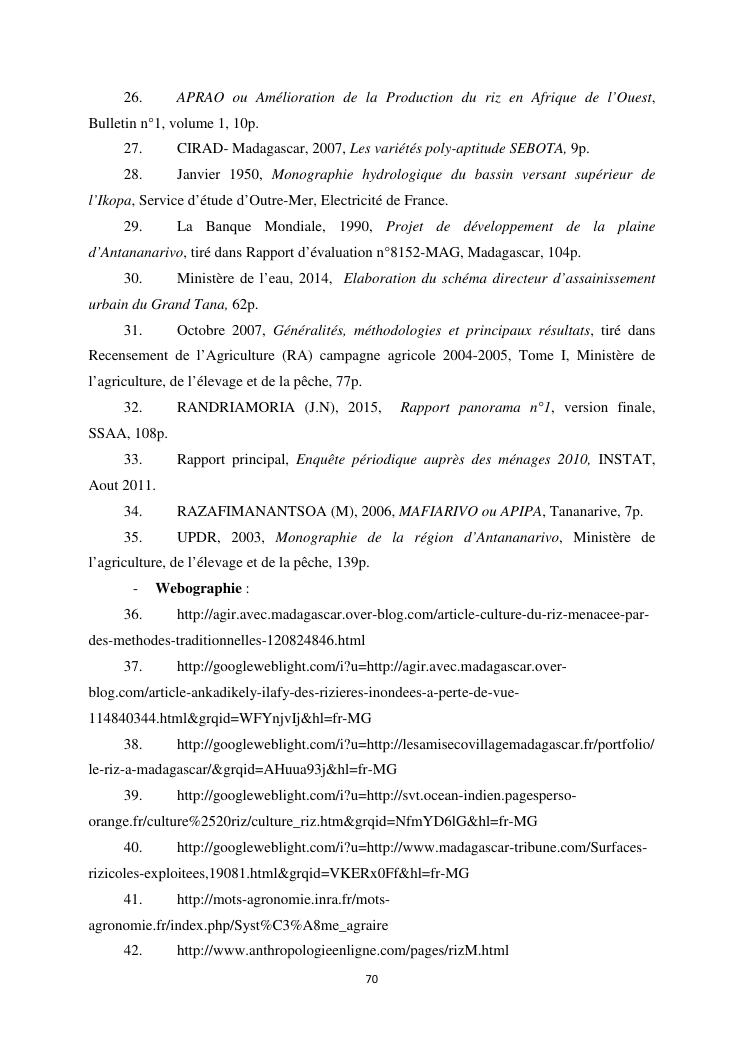 26. APRAO ou Amélioration de la Production du riz en Afrique de l'Ouest, Bulletin n°1, volume 1, 10p.

27. CIRAD- Madagascar, 2007, Les variétés poly-aptitude SEBOTA, 9p.

28. Janvier 1950, Monographie hydrologique du bassin versant supérieur de l'Ikopa, Service d'étude d'Outre-Mer, Electricité de France.

29. La Banque Mondiale, 1990, Projet de développement de la plaine d'Antananarivo, tiré dans Rapport d'évaluation n°8152-MAG, Madagascar, 104p.

30. Ministère de l'eau, 2014, Elaboration du schéma directeur d'assainissement urbain du Grand Tana, 62p.

31. Octobre 2007, Généralités, méthodologies et principaux résultats, tiré dans Recensement de l'Agriculture (RA) campagne agricole 2004-2005, Tome I, Ministère de l'agriculture, de l'élevage et de la pêche, 77p.

32. RANDRIAMORIA (J.N), 2015, Rapport panorama n°1, version finale, SSAA, 108p.

33. Rapport principal, Enquête périodique auprès des ménages 2010, INSTAT, Aout 2011.

34. RAZAFIMANANTSOA (M), 2006, MAFIARIVO ou APIPA, Tananarive, 7p.

35. UPDR, 2003, Monographie de la région d'Antananarivo, Ministère de l'agriculture, de l'élevage et de la pêche, 139p.

- Webographie :

36. http://agir.avec.madagascar.over-blog.com/article-culture-du-riz-menacee-par-des-methodes-traditionnelles-120824846.html

37. http://googleweblight.com/i?u=http://agir.avec.madagascar.over-blog.com/article-ankadikely-ilafy-des-rizieres-inondees-a-perte-de-vue-114840344.html&grqid=WFYnjvIj&hl=fr-MG

38. http://googleweblight.com/i?u=http://lesamisecovillagemadagascar.fr/portfolio/le-riz-a-madagascar/&grqid=AHuua93j&hl=fr-MG

39. http://googleweblight.com/i?u=http://svt.ocean-indien.pagesperso-orange.fr/culture%2520riz/culture_riz.htm&grqid=NfmYD6lG&hl=fr-MG

40. http://googleweblight.com/i?u=http://www.madagascar-tribune.com/Surfaces-rizicoles-exploitees,19081.html&grqid=VKERx0Ff&hl=fr-MG

41. http://mots-agronomie.inra.fr/mots-agronomie.fr/index.php/Syst%C3%A8me_agraire

42. http://www.anthropologieenligne.com/pages/rizM.html

70